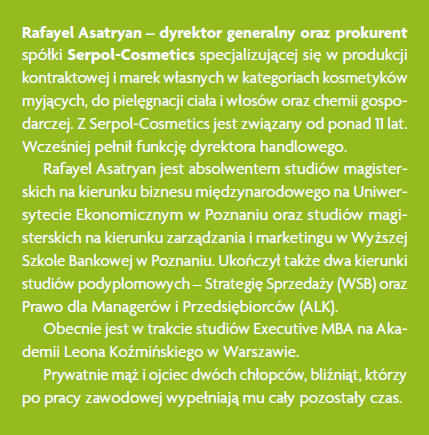 Rafayel Asatryan – dyrektor generalny oraz prokurent spółki Serpol-Cosmetics specjalizującej się w produkcji kontraktowej i marek własnych w kategoriach kosmetyków myjących, do pielęgnacji ciała i włosów oraz chemii gospodarczej. Z Serpol-Cosmetics jest związany od ponad 11 lat. Wcześniej pełnił funkcję dyrektora handlowego.

Rafayel Asatryan jest absolwentem studiów magisterskich na kierunku biznesu międzynarodowego na Uniwersytecie Ekonomicznym w Poznaniu oraz studiów magisterskich na kierunku zarządzania i marketingu w Wyższej Szkole Bankowej w Poznaniu. Ukończył także dwa kierunki studiów podyplomowych – Strategię Sprzedaży (WSB) oraz Prawo dla Managerów i Przedsiębiorców (ALK).

Obecnie jest w trakcie studiów Executive MBA na Akademii Leona Koźmińskiego w Warszawie.

Prywatnie mąż i ojciec dwóch chłopców, bliźniąt, którzy po pracy zawodowej wypełniają mu cały pozostały czas.